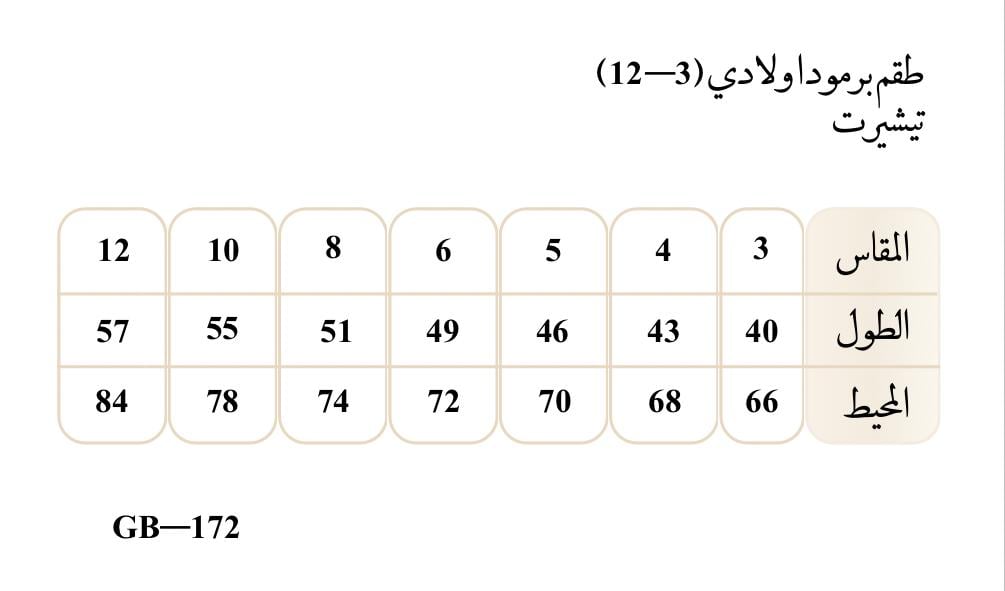 طقم برمودا ولادي (3—12)
تيشيرت

| المقاس | 3 | 4 | 5 | 6 | 8 | 10 | 12 |
|---|---|---|---|---|---|---|---|
| الطول | 40 | 43 | 46 | 49 | 51 | 55 | 57 |
| المحيط | 66 | 68 | 70 | 72 | 74 | 78 | 84 |

GB—172